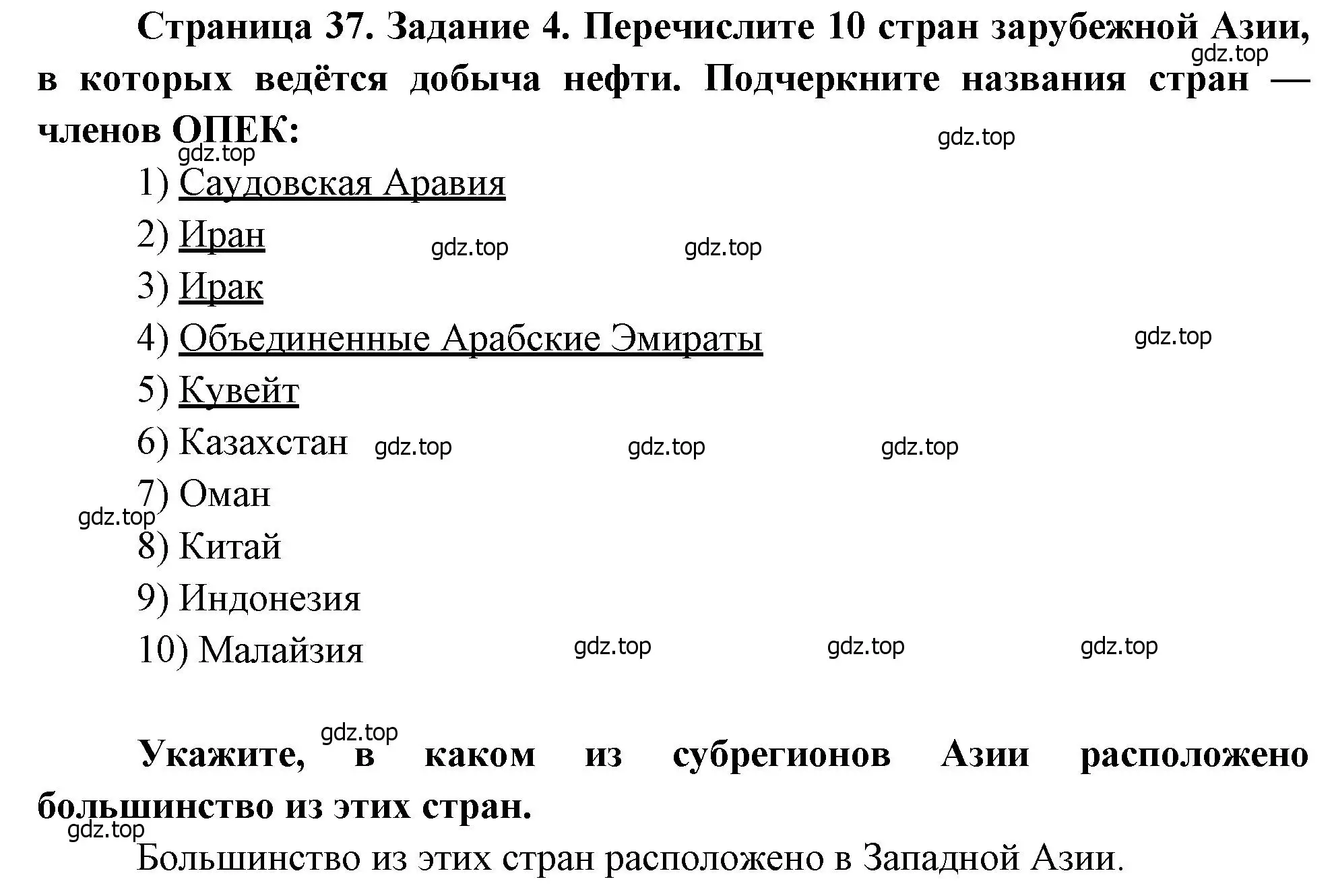 Страница 37. Задание 4. Перечислите 10 стран зарубежной Азии, в которых ведётся добыча нефти. Подчеркните названия стран — членов ОПЕК:

gdz.top gdz.top gdz.top

1) Саудовская Аравия
2) Иран gdz.top gdz.top
3) Ирак
4) Объединенные Арабские Эмираты gdz.top
5) Кувейт
6) Казахстан gdz.top gdz.top gdz.top
7) Оман gdz.top
8) Китай
9) Индонезия
10) Малайзия gdz.top gdz.top gdz.top

gdz.top

Укажите, в каком из субрегионов Азии расположено большинство из этих стран.

gdz.top

Большинство из этих стран расположено в Западной Азии.